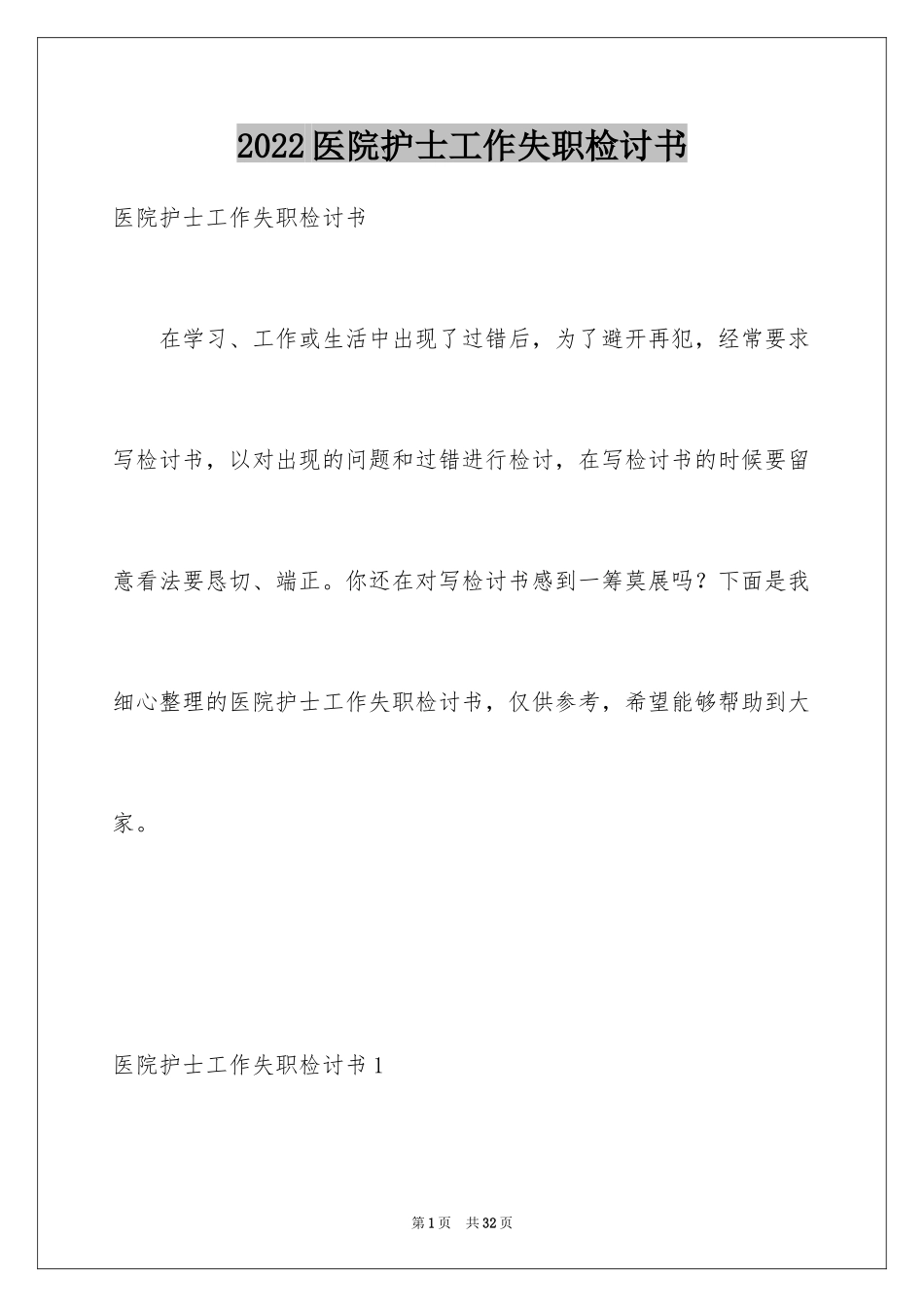 2022医院护士工作失职检讨书

医院护士工作失职检讨书

在学习、工作或生活中出现了过错后，为了避开再犯，经常要求写检讨书，以对出现的问题和过错进行检讨，在写检讨书的时候要留意看法要恳切、端正。你还在对写检讨书感到一筹莫展吗？下面是我细心整理的医院护士工作失职检讨书，仅供参考，希望能够帮助到大家。

医院护士工作失职检讨书1

第1页 共32页